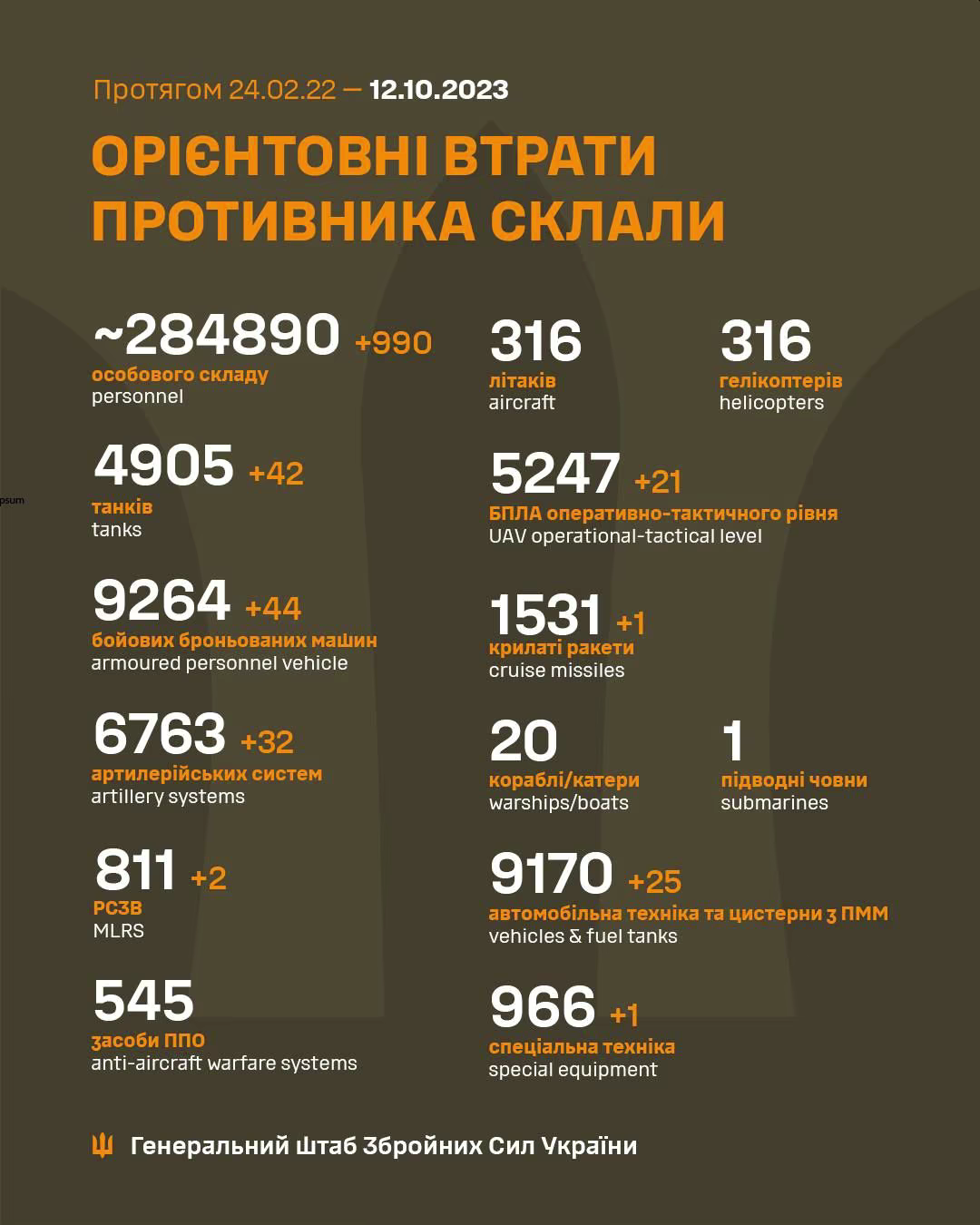 Протягом 24.02.22 — 12.10.2023

ОРІЄНТОВНІ ВТРАТИ ПРОТИВНИКА СКЛАЛИ

~284890 +990
особового складу
personnel

4905 +42
танків
tanks

9264 +44
бойових броньованих машин
armoured personnel vehicle

6763 +32
артилерійських систем
artillery systems

811 +2
РСЗВ
MLRS

545
засоби ППО
anti-aircraft warfare systems

316
літаків
aircraft

316
гелікоптерів
helicopters

5247 +21
БПЛА оперативно-тактичного рівня
UAV operational-tactical level

1531 +1
крилаті ракети
cruise missiles

20
кораблі/катери
warships/boats

1
підводні човни
submarines

9170 +25
автомобільна техніка та цистерни з ПММ
vehicles & fuel tanks

966 +1
спеціальна техніка
special equipment

Генеральний Штаб Збройних Сил України